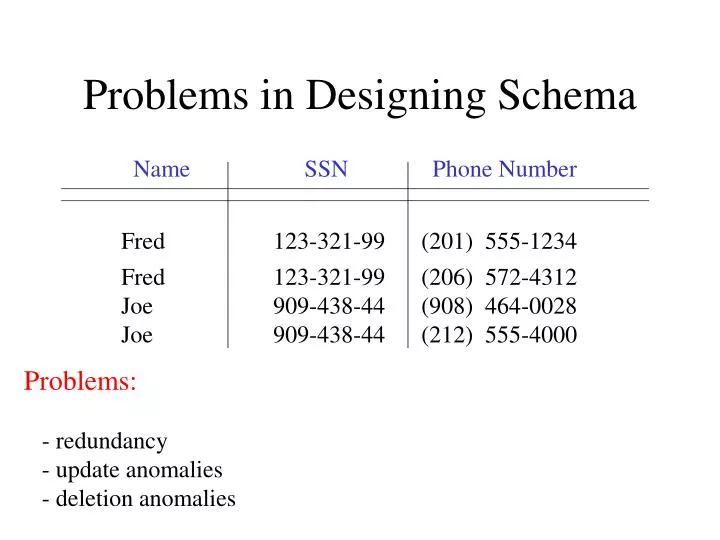 Problems in Designing Schema

| Name | SSN | Phone Number |
|---|---|---|
| Fred | 123-321-99 | (201) 555-1234 |
| Fred | 123-321-99 | (206) 572-4312 |
| Joe | 909-438-44 | (908) 464-0028 |
| Joe | 909-438-44 | (212) 555-4000 |

Problems:

- redundancy
- update anomalies
- deletion anomalies